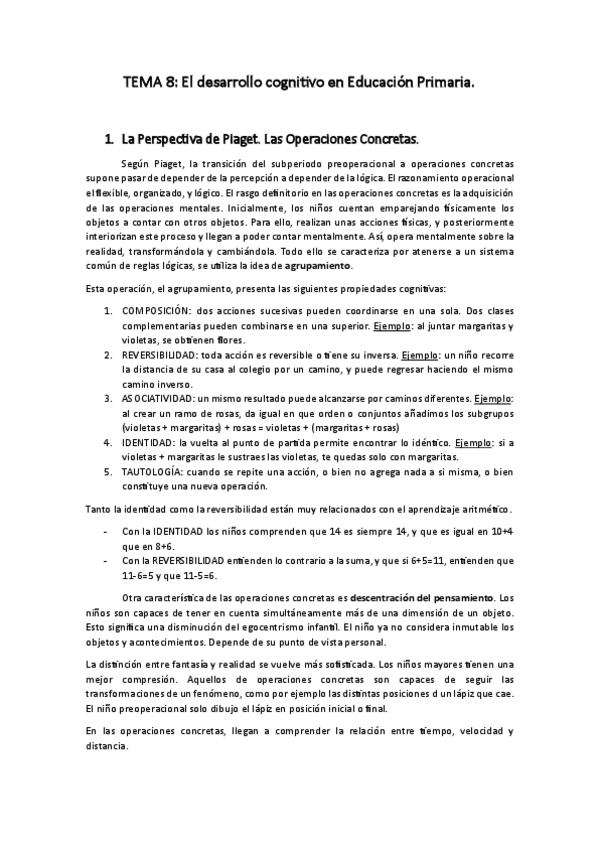 TEMA 8: El desarrollo cognitivo en Educación Primaria.

1. La Perspectiva de Piaget. Las Operaciones Concretas.

Según Piaget, la transición del subperiodo preoperacional a operaciones concretas supone pasar de depender de la percepción a depender de la lógica. El razonamiento operacional el flexible, organizado, y lógico. El rasgo definitorio en las operaciones concretas es la adquisición de las operaciones mentales. Inicialmente, los niños cuentan emparejando físicamente los objetos a contar con otros objetos. Para ello, realizan unas acciones físicas, y posteriormente interiorizan este proceso y llegan a poder contar mentalmente. Así, opera mentalmente sobre la realidad, transformándola y cambiándola. Todo ello se caracteriza por atenerse a un sistema común de reglas lógicas, se utiliza la idea de agrupamiento.

Esta operación, el agrupamiento, presenta las siguientes propiedades cognitivas:

1. COMPOSICIÓN: dos acciones sucesivas pueden coordinarse en una sola. Dos clases complementarias pueden combinarse en una superior. Ejemplo: al juntar margaritas y violetas, se obtienen flores.
2. REVERSIBILIDAD: toda acción es reversible o tiene su inversa. Ejemplo: un niño recorre la distancia de su casa al colegio por un camino, y puede regresar haciendo el mismo camino inverso.
3. ASOCIATIVIDAD: un mismo resultado puede alcanzarse por caminos diferentes. Ejemplo: al crear un ramo de rosas, da igual en que orden o conjuntos añadimos los subgrupos (violetas + margaritas) + rosas = violetas + (margaritas + rosas)
4. IDENTIDAD: la vuelta al punto de partida permite encontrar lo idéntico. Ejemplo: si a violetas + margaritas le sustraes las violetas, te quedas solo con margaritas.
5. TAUTOLOGÍA: cuando se repite una acción, o bien no agrega nada a si misma, o bien constituye una nueva operación.

Tanto la identidad como la reversibilidad están muy relacionados con el aprendizaje aritmético.

- Con la IDENTIDAD los niños comprenden que 14 es siempre 14, y que es igual en 10+4 que en 8+6.
- Con la REVERSIBILIDAD entienden lo contrario a la suma, y que si 6+5=11, entienden que 11-6=5 y que 11-5=6.

Otra característica de las operaciones concretas es descentración del pensamiento. Los niños son capaces de tener en cuenta simultáneamente más de una dimensión de un objeto. Esto significa una disminución del egocentrismo infantil. El niño ya no considera inmutable los objetos y acontecimientos. Depende de su punto de vista personal.

La distinción entre fantasía y realidad se vuelve más sofisticada. Los niños mayores tienen una mejor compresión. Aquellos de operaciones concretas son capaces de seguir las transformaciones de un fenómeno, como por ejemplo las distintas posiciones d un lápiz que cae. El niño preoperacional solo dibujo el lápiz en posición inicial o final.

En las operaciones concretas, llegan a comprender la relación entre tiempo, velocidad y distancia.